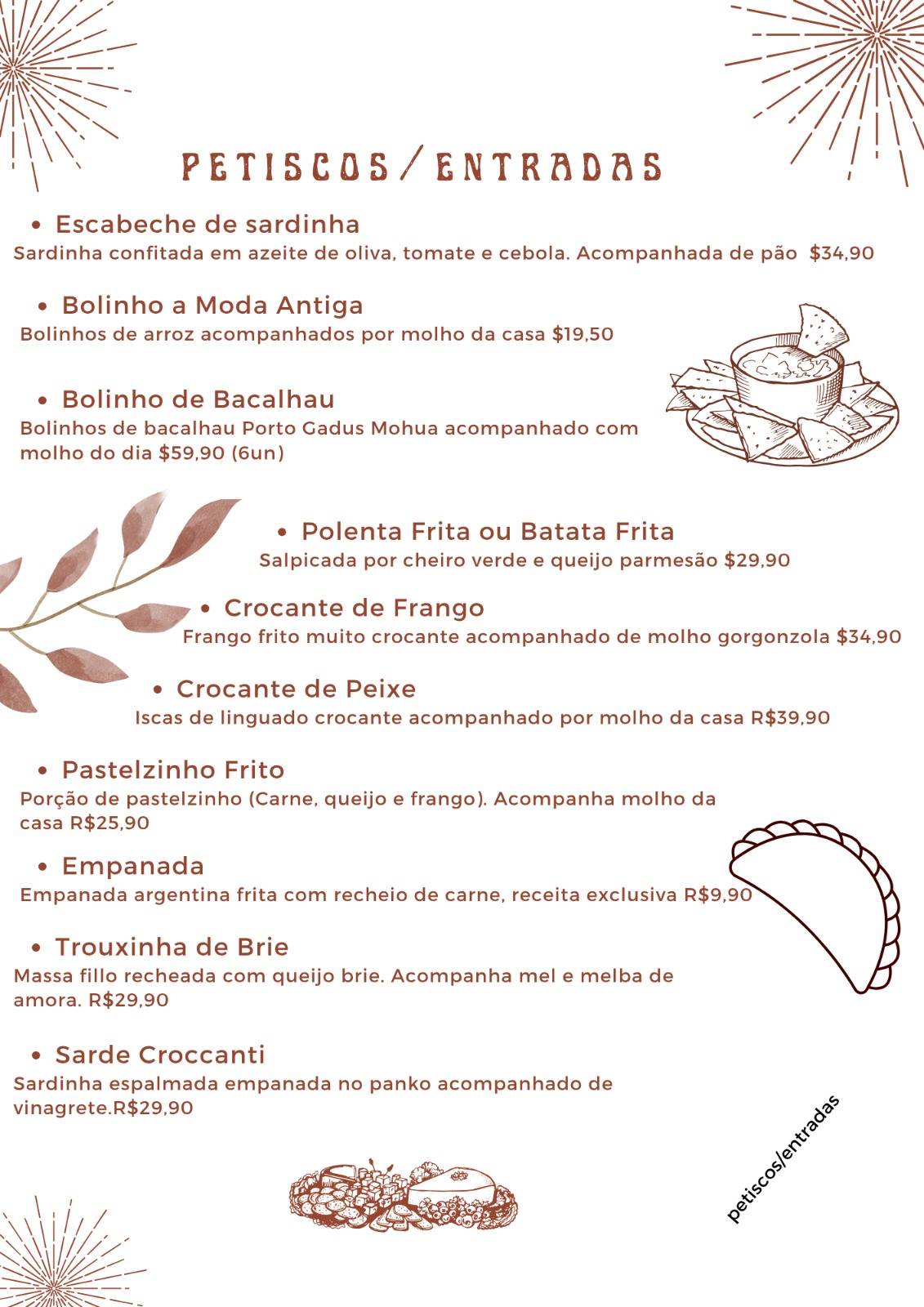 PETISCOS/ENTRADAS

• Escabeche de sardinha
Sardinha confitada em azeite de oliva, tomate e cebola. Acompanhada de pão $34,90

• Bolinho a Moda Antiga
Bolinhos de arroz acompanhados por molho da casa $19,50

• Bolinho de Bacalhau
Bolinhos de bacalhau Porto Gadus Mohua acompanhado com molho do dia $59,90 (6un)

• Polenta Frita ou Batata Frita
Salpicada por cheiro verde e queijo parmesão $29,90

• Crocante de Frango
Frango frito muito crocante acompanhado de molho gorgonzola $34,90

• Crocante de Peixe
Iscas de linguado crocante acompanhado por molho da casa R$39,90

• Pastelzinho Frito
Porção de pastelzinho (Carne, queijo e frango). Acompanha molho da casa R$25,90

• Empanada
Empanada argentina frita com recheio de carne, receita exclusiva R$9,90

• Trouxinha de Brie
Massa fillo recheada com queijo brie. Acompanha mel e melba de amora. R$29,90

• Sarde Croccanti
Sardinha espalmada empanada no panko acompanhado de vinagrete.R$29,90

petiscos/entradas